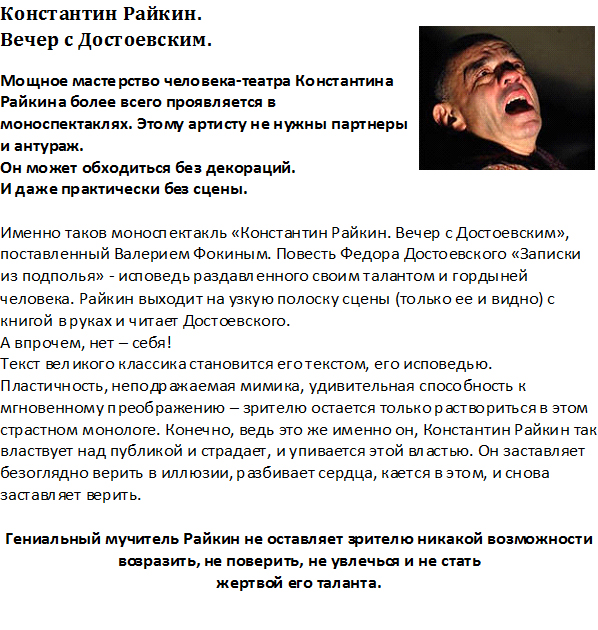 Константин Райкин.
Вечер с Достоевским.

Мощное мастерство человека-театра Константина Райкина более всего проявляется в моноспектаклях. Этому артисту не нужны партнеры и антураж.
Он может обходиться без декораций.
И даже практически без сцены.

Именно таков моноспектакль «Константин Райкин. Вечер с Достоевским», поставленный Валерием Фокиным. Повесть Федора Достоевского «Записки из подполья» - исповедь раздавленного своим талантом и гордыней человека. Райкин выходит на узкую полоску сцены (только ее и видно) с книгой в руках и читает Достоевского.
А впрочем, нет – себя!
Текст великого классика становится его текстом, его исповедью.
Пластичность, неподражаемая мимика, удивительная способность к мгновенному преображению – зрителю остается только раствориться в этом страстном монологе. Конечно, ведь это же именно он, Константин Райкин так властвует над публикой и страдает, и упивается этой властью. Он заставляет безоглядно верить в иллюзии, разбивает сердца, кается в этом, и снова заставляет верить.

Гениальный мучитель Райкин не оставляет зрителю никакой возможности возразить, не поверить, не увлечься и не стать жертвой его таланта.